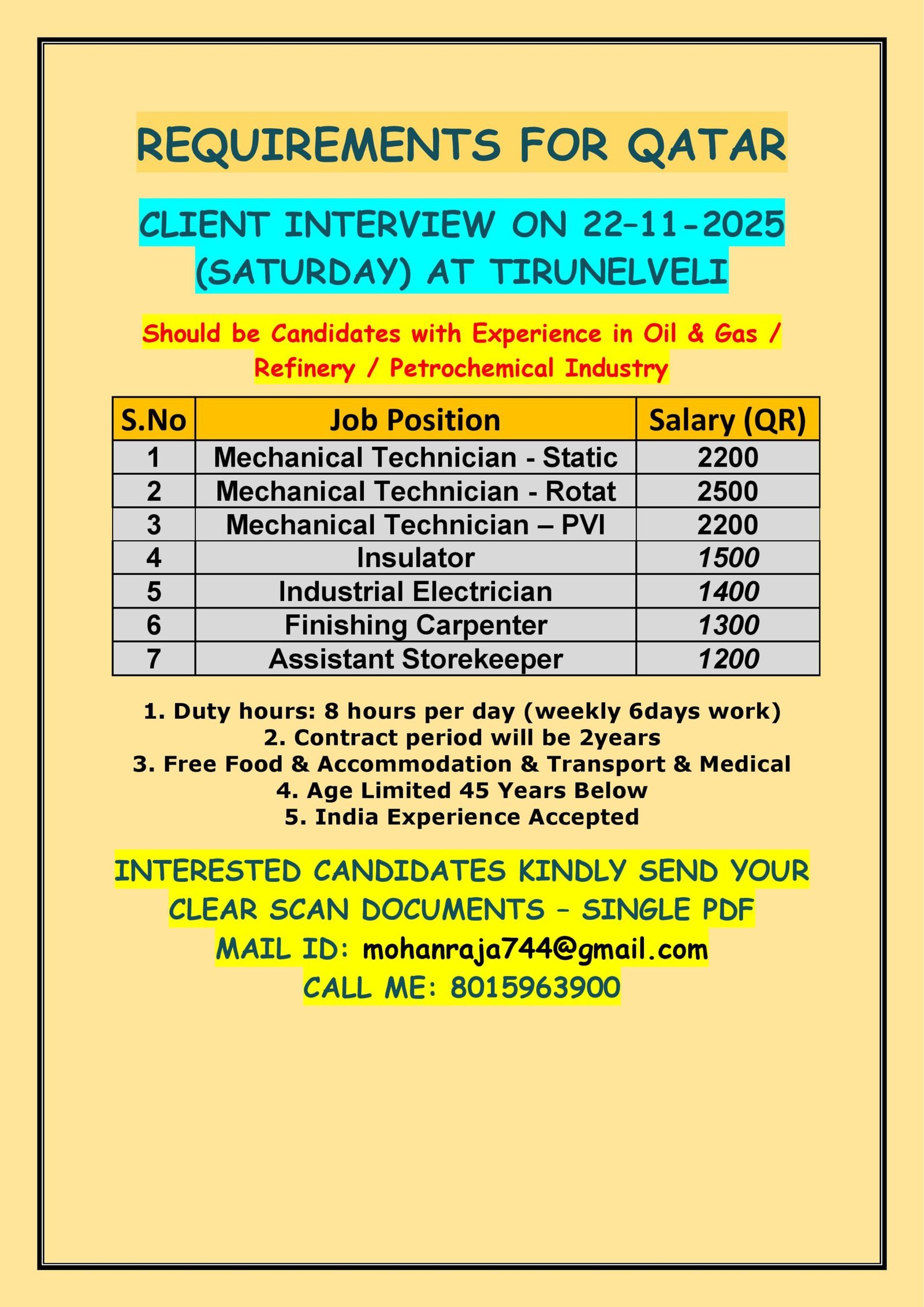 REQUIREMENTS FOR QATAR

CLIENT INTERVIEW ON 22-11-2025 (SATURDAY) AT TIRUNELVELI

Should be Candidates with Experience in Oil & Gas / Refinery / Petrochemical Industry

| S.No | Job Position | Salary (QR) |
|---|---|---|
| 1 | Mechanical Technician - Static | 2200 |
| 2 | Mechanical Technician - Rotat | 2500 |
| 3 | Mechanical Technician – PVI | 2200 |
| 4 | Insulator | 1500 |
| 5 | Industrial Electrician | 1400 |
| 6 | Finishing Carpenter | 1300 |
| 7 | Assistant Storekeeper | 1200 |

1. Duty hours: 8 hours per day (weekly 6days work)
2. Contract period will be 2years
3. Free Food & Accommodation & Transport & Medical
4. Age Limited 45 Years Below
5. India Experience Accepted

INTERESTED CANDIDATES KINDLY SEND YOUR CLEAR SCAN DOCUMENTS – SINGLE PDF
MAIL ID: mohanraja744@gmail.com
CALL ME: 8015963900